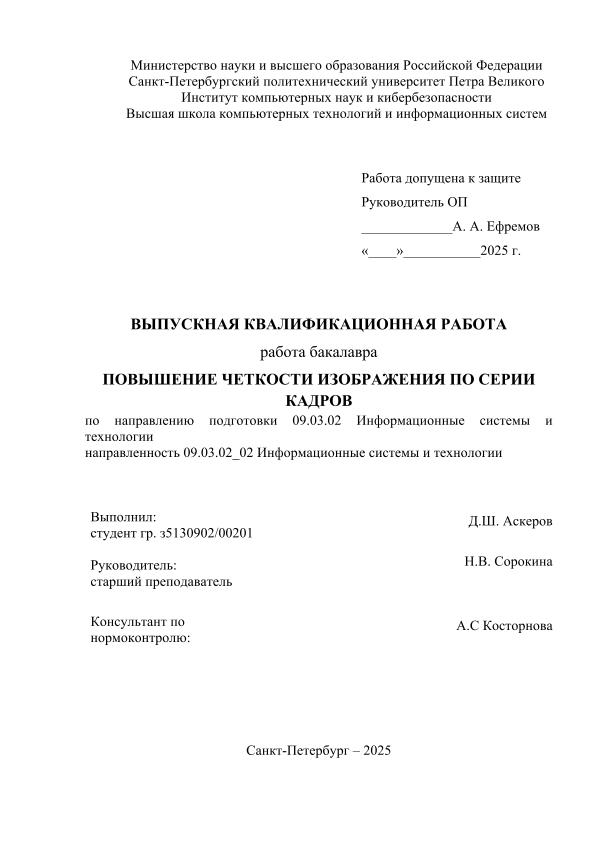 Министерство науки и высшего образования Российской Федерации
Санкт-Петербургский политехнический университет Петра Великого
Институт компьютерных наук и кибербезопасности
Высшая школа компьютерных технологий и информационных систем

Работа допущена к защите
Руководитель ОП
_____________А. А. Ефремов
«____»___________2025 г.

ВЫПУСКНАЯ КВАЛИФИКАЦИОННАЯ РАБОТА
работа бакалавра
ПОВЫШЕНИЕ ЧЕТКОСТИ ИЗОБРАЖЕНИЯ ПО СЕРИИ КАДРОВ
по направлению подготовки 09.03.02 Информационные системы и технологии
направленность 09.03.02_02 Информационные системы и технологии

Выполнил:
студент гр. з5130902/00201
Д.Ш. Аскеров

Руководитель:
старший преподаватель
Н.В. Сорокина

Консультант по нормоконтролю:
А.С Косторнова

Санкт-Петербург – 2025